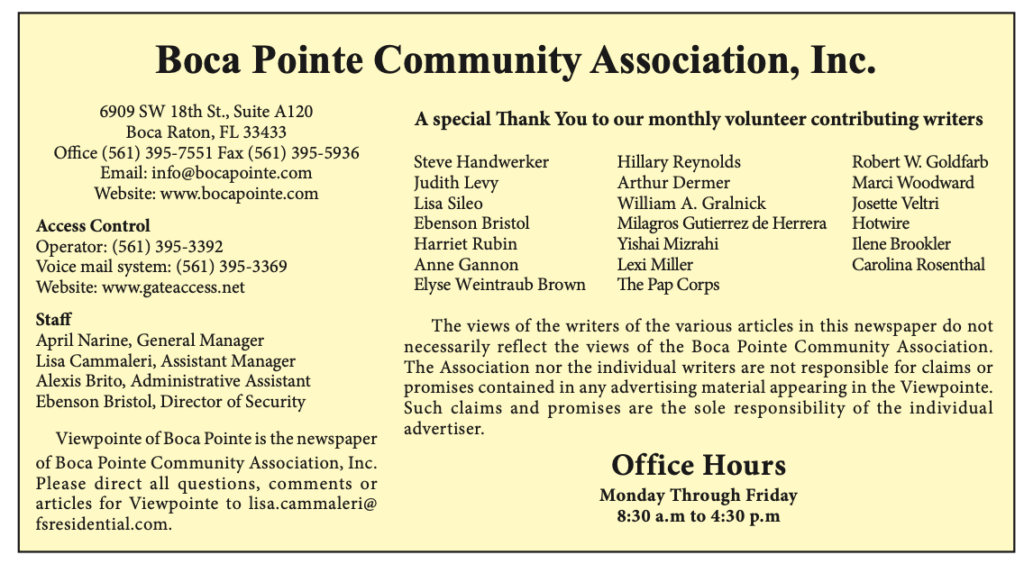 Boca Pointe Community Association, Inc.

6909 SW 18th St., Suite A120
Boca Raton, FL 33433
Office (561) 395-7551 Fax (561) 395-5936
Email: info@bocapointe.com
Website: www.bocapointe.com

Access Control
Operator: (561) 395-3392
Voice mail system: (561) 395-3369
Website: www.gateaccess.net

Staff
April Narine, General Manager
Lisa Cammaleri, Assistant Manager
Alexis Brito, Administrative Assistant
Ebenson Bristol, Director of Security

Viewpointe of Boca Pointe is the newspaper of Boca Pointe Community Association, Inc. Please direct all questions, comments or articles for Viewpointe to lisa.cammaleri@fsresidential.com.

A special Thank You to our monthly volunteer contributing writers

Steve Handwerker
Judith Levy
Lisa Sileo
Ebenson Bristol
Harriet Rubin
Anne Gannon
Elyse Weintraub Brown

Hillary Reynolds
Arthur Dermer
William A. Gralnick
Milagros Gutierrez de Herrera
Yishai Mizrahi
Lexi Miller
The Pap Corps

Robert W. Goldfarb
Marci Woodward
Josette Veltri
Hotwire
Ilene Brookler
Carolina Rosenthal

The views of the writers of the various articles in this newspaper do not necessarily reflect the views of the Boca Pointe Community Association. The Association nor the individual writers are not responsible for claims or promises contained in any advertising material appearing in the Viewpointe. Such claims and promises are the sole responsibility of the individual advertiser.

Office Hours
Monday Through Friday
8:30 a.m to 4:30 p.m